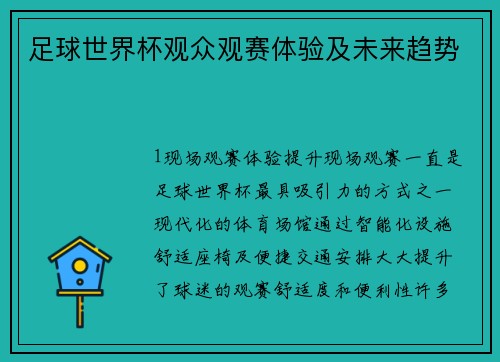 足球世界杯观众观赛体验及未来趋势

1现场观赛体验提升现场观赛一直是足球世界杯最具吸引力的方式之一现代化的体育场馆通过智能化设施舒适座椅及便捷交通安排大大提升了球迷的观赛舒适度和便利性许多